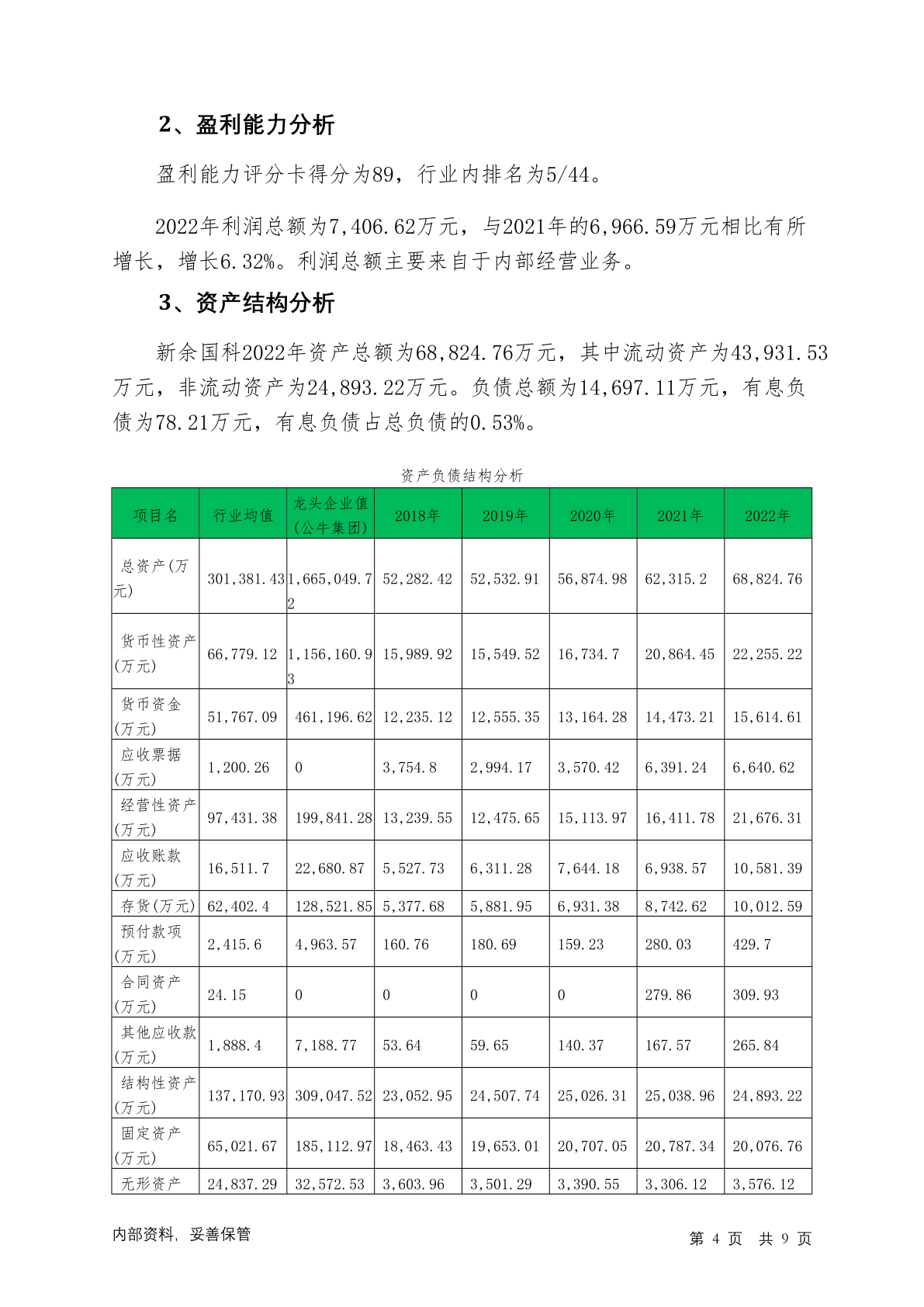 2、盈利能力分析

盈利能力评分卡得分为89，行业内排名为5/44。

2022年利润总额为7,406.62万元，与2021年的6,966.59万元相比有所增长，增长6.32%。利润总额主要来自于内部经营业务。

3、资产结构分析

新余国科2022年资产总额为68,824.76万元，其中流动资产为43,931.53万元，非流动资产为24,893.22万元。负债总额为14,697.11万元，有息负债为78.21万元，有息负债占总负债的0.53%。

资产负债结构分析

| 项目名 | 行业均值 | 龙头企业值(公牛集团) | 2018年 | 2019年 | 2020年 | 2021年 | 2022年 |
|---|---|---|---|---|---|---|---|
| 总资产(万元) | 301,381.43 | 1,665,049.72 | 52,282.42 | 52,532.91 | 56,874.98 | 62,315.2 | 68,824.76 |
| 货币性资产(万元) | 66,779.12 | 1,156,160.93 | 15,989.92 | 15,549.52 | 16,734.7 | 20,864.45 | 22,255.22 |
| 货币资金(万元) | 51,767.09 | 461,196.62 | 12,235.12 | 12,555.35 | 13,164.28 | 14,473.21 | 15,614.61 |
| 应收票据(万元) | 1,200.26 | 0 | 3,754.8 | 2,994.17 | 3,570.42 | 6,391.24 | 6,640.62 |
| 经营性资产(万元) | 97,431.38 | 199,841.28 | 13,239.55 | 12,475.65 | 15,113.97 | 16,411.78 | 21,676.31 |
| 应收账款(万元) | 16,511.7 | 22,680.87 | 5,527.73 | 6,311.28 | 7,644.18 | 6,938.57 | 10,581.39 |
| 存货(万元) | 62,402.4 | 128,521.85 | 5,377.68 | 5,881.95 | 6,931.38 | 8,742.62 | 10,012.59 |
| 预付款项(万元) | 2,415.6 | 4,963.57 | 160.76 | 180.69 | 159.23 | 280.03 | 429.7 |
| 合同资产(万元) | 24.15 | 0 | 0 | 0 | 0 | 279.86 | 309.93 |
| 其他应收款(万元) | 1,888.4 | 7,188.77 | 53.64 | 59.65 | 140.37 | 167.57 | 265.84 |
| 结构性资产(万元) | 137,170.93 | 309,047.52 | 23,052.95 | 24,507.74 | 25,026.31 | 25,038.96 | 24,893.22 |
| 固定资产(万元) | 65,021.67 | 185,112.97 | 18,463.43 | 19,653.01 | 20,707.05 | 20,787.34 | 20,076.76 |
| 无形资产 | 24,837.29 | 32,572.53 | 3,603.96 | 3,501.29 | 3,390.55 | 3,306.12 | 3,576.12 |

内部资料，妥善保管

第 4 页 共 9 页